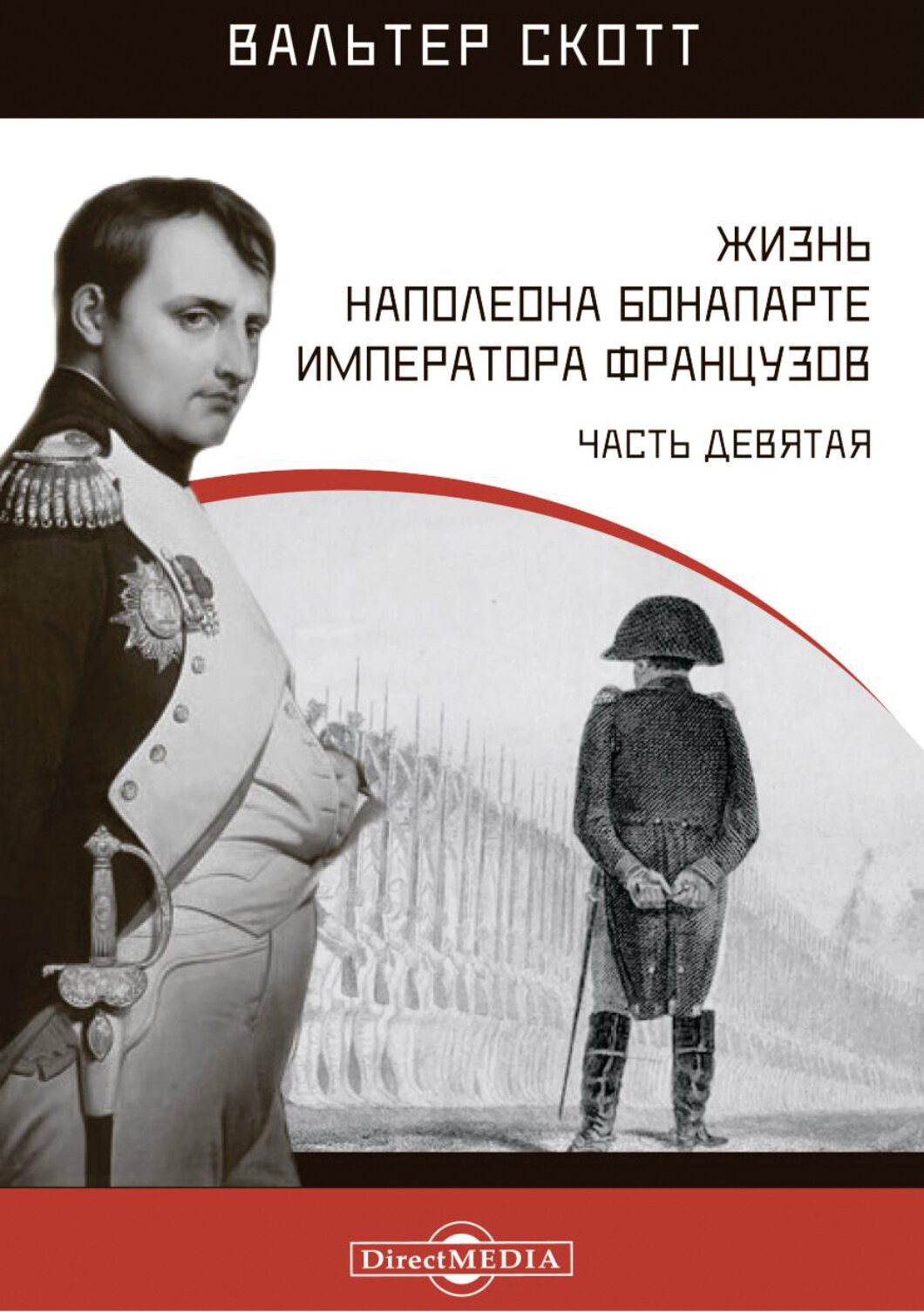 ВАЛЬТЕР СКОТТ

ЖИЗНЬ
НАПОЛЕОНА БОНАПАРТЕ
ИМПЕРАТОРА ФРАНЦУЗОВ

ЧАСТЬ ДЕВЯТАЯ

DirectMEDIA